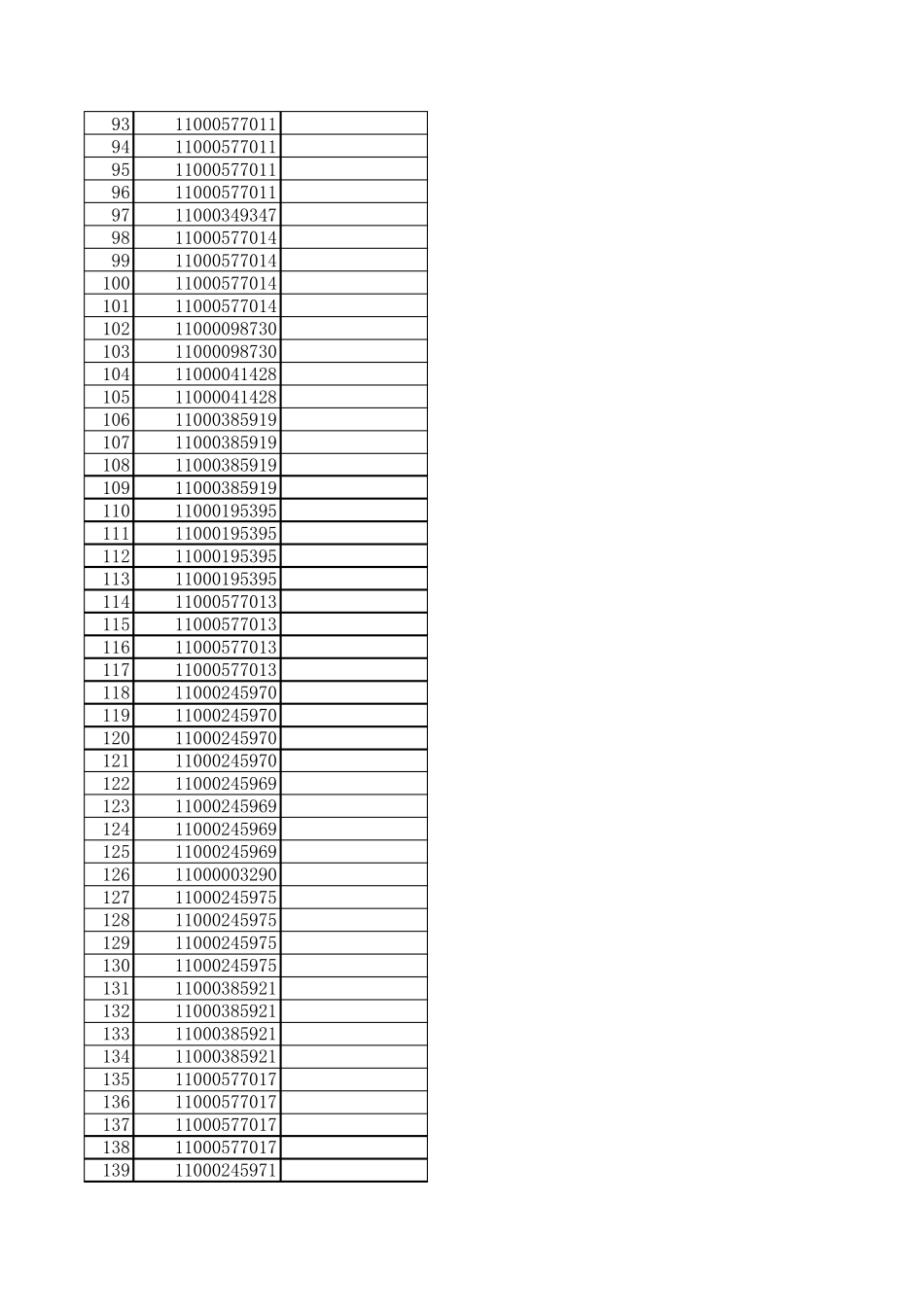 | 93 | 11000577011 |  |
|---|---|---|
| 94 | 11000577011 |  |
| 95 | 11000577011 |  |
| 96 | 11000577011 |  |
| 97 | 11000349347 |  |
| 98 | 11000577014 |  |
| 99 | 11000577014 |  |
| 100 | 11000577014 |  |
| 101 | 11000577014 |  |
| 102 | 11000098730 |  |
| 103 | 11000098730 |  |
| 104 | 11000041428 |  |
| 105 | 11000041428 |  |
| 106 | 11000385919 |  |
| 107 | 11000385919 |  |
| 108 | 11000385919 |  |
| 109 | 11000385919 |  |
| 110 | 11000195395 |  |
| 111 | 11000195395 |  |
| 112 | 11000195395 |  |
| 113 | 11000195395 |  |
| 114 | 11000577013 |  |
| 115 | 11000577013 |  |
| 116 | 11000577013 |  |
| 117 | 11000577013 |  |
| 118 | 11000245970 |  |
| 119 | 11000245970 |  |
| 120 | 11000245970 |  |
| 121 | 11000245970 |  |
| 122 | 11000245969 |  |
| 123 | 11000245969 |  |
| 124 | 11000245969 |  |
| 125 | 11000245969 |  |
| 126 | 11000003290 |  |
| 127 | 11000245975 |  |
| 128 | 11000245975 |  |
| 129 | 11000245975 |  |
| 130 | 11000245975 |  |
| 131 | 11000385921 |  |
| 132 | 11000385921 |  |
| 133 | 11000385921 |  |
| 134 | 11000385921 |  |
| 135 | 11000577017 |  |
| 136 | 11000577017 |  |
| 137 | 11000577017 |  |
| 138 | 11000577017 |  |
| 139 | 11000245971 |  |